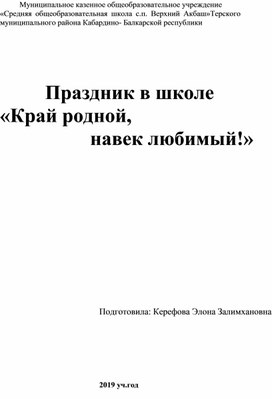 Муниципальное казенное общеобразовательное учреждение «Средняя общеобразовательная школа с.п. Верхний Акбаш»Терского муниципального района Кабардино- Балкарской республики

Праздник в школе «Край родной, навек любимый!»

Подготовила: Керефова Элона Залимхановна

2019 уч.год